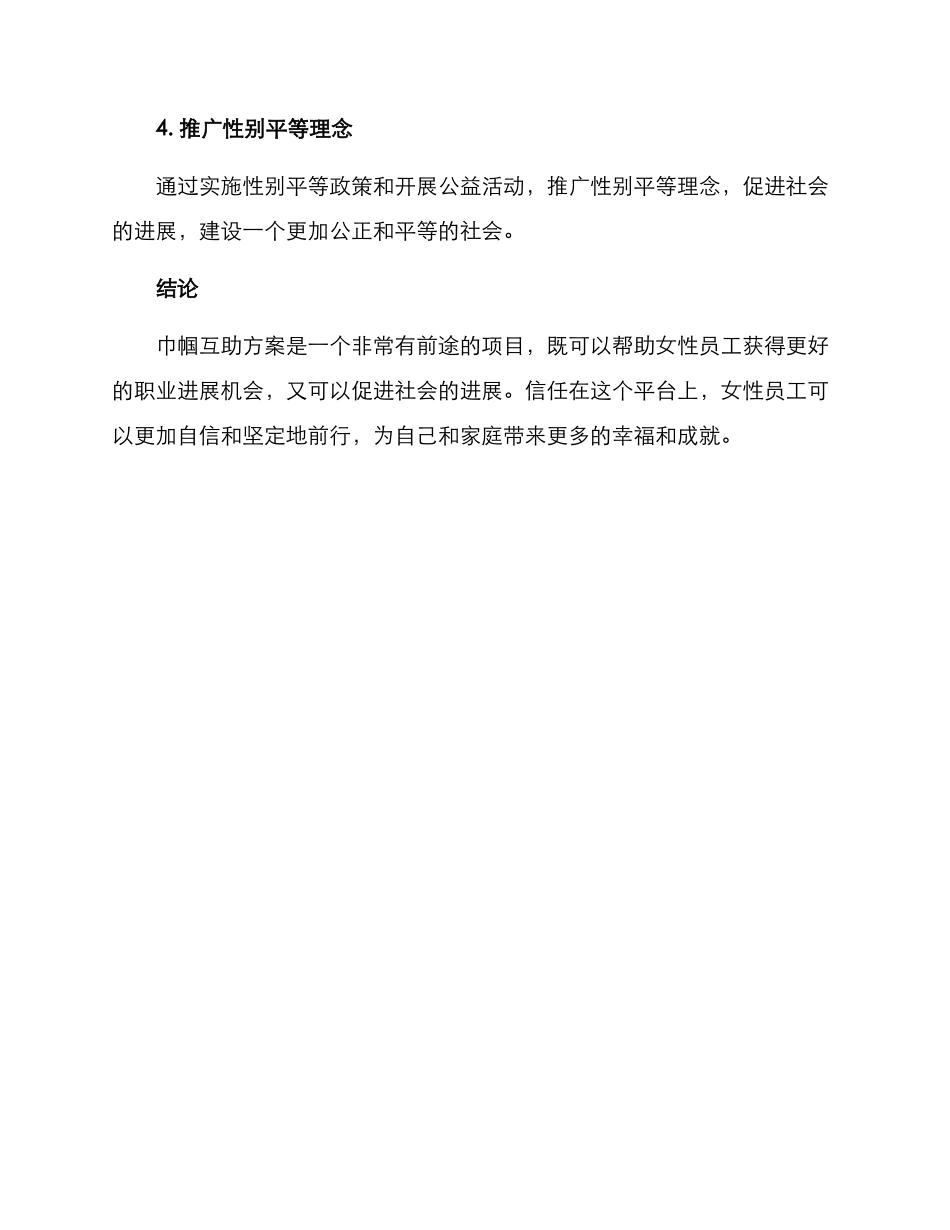 4. 推广性别平等理念

通过实施性别平等政策和开展公益活动，推广性别平等理念，促进社会的进展，建设一个更加公正和平等的社会。

结论

巾帼互助方案是一个非常有前途的项目，既可以帮助女性员工获得更好的职业进展机会，又可以促进社会的进展。信任在这个平台上，女性员工可以更加自信和坚定地前行，为自己和家庭带来更多的幸福和成就。